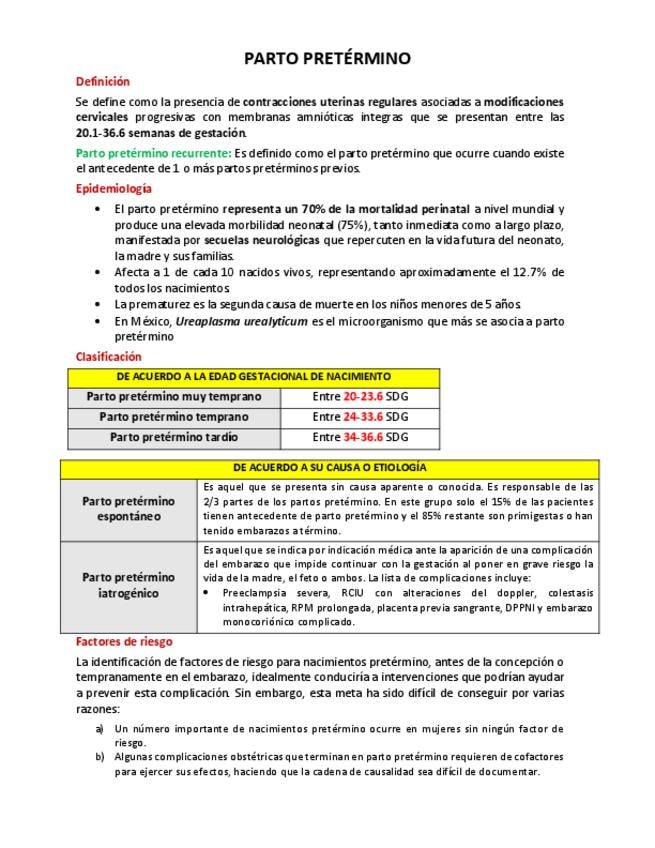 PARTO PRETÉRMINO

Definición

Se define como la presencia de contracciones uterinas regulares asociadas a modificaciones cervicales progresivas con membranas amnióticas integras que se presentan entre las 20.1-36.6 semanas de gestación.

Parto pretérmino recurrente: Es definido como el parto pretérmino que ocurre cuando existe el antecedente de 1 o más partos pretérminos previos.

Epidemiología

• El parto pretérmino representa un 70% de la mortalidad perinatal a nivel mundial y produce una elevada morbilidad neonatal (75%), tanto inmediata como a largo plazo, manifestada por secuelas neurológicas que repercuten en la vida futura del neonato, la madre y sus familias.
• Afecta a 1 de cada 10 nacidos vivos, representando aproximadamente el 12.7% de todos los nacimientos.
• La prematurez es la segunda causa de muerte en los niños menores de 5 años.
• En México, Ureaplasma urealyticum es el microorganismo que más se asocia a parto pretérmino

Clasificación

| DE ACUERDO A LA EDAD GESTACIONAL DE NACIMIENTO | |
|---|---|
| Parto pretérmino muy temprano | Entre 20-23.6 SDG |
| Parto pretérmino temprano | Entre 24-33.6 SDG |
| Parto pretérmino tardío | Entre 34-36.6 SDG |

| DE ACUERDO A SU CAUSA O ETIOLOGÍA | |
|---|---|
| Parto pretérmino espontáneo | Es aquel que se presenta sin causa aparente o conocida. Es responsable de las 2/3 partes de los partos pretérmino. En este grupo solo el 15% de las pacientes tienen antecedente de parto pretérmino y el 85% restante son primigestas o han tenido embarazos a término. |
| Parto pretérmino iatrogénico | Es aquel que se indica por indicación médica ante la aparición de una complicación del embarazo que impide continuar con la gestación al poner en grave riesgo la vida de la madre, el feto o ambos. La lista de complicaciones incluye: • Preeclampsia severa, RCIU con alteraciones del doppler, colestasis intrahepática, RPM prolongada, placenta previa sangrante, DPPNI y embarazo monocoriónico complicado. |

Factores de riesgo

La identificación de factores de riesgo para nacimientos pretérmino, antes de la concepción o tempranamente en el embarazo, idealmente conduciría a intervenciones que podrían ayudar a prevenir esta complicación. Sin embargo, esta meta ha sido difícil de conseguir por varias razones:

a) Un número importante de nacimientos pretérmino ocurre en mujeres sin ningún factor de riesgo.
b) Algunas complicaciones obstétricas que terminan en parto pretérmino requieren de cofactores para ejercer sus efectos, haciendo que la cadena de causalidad sea difícil de documentar.